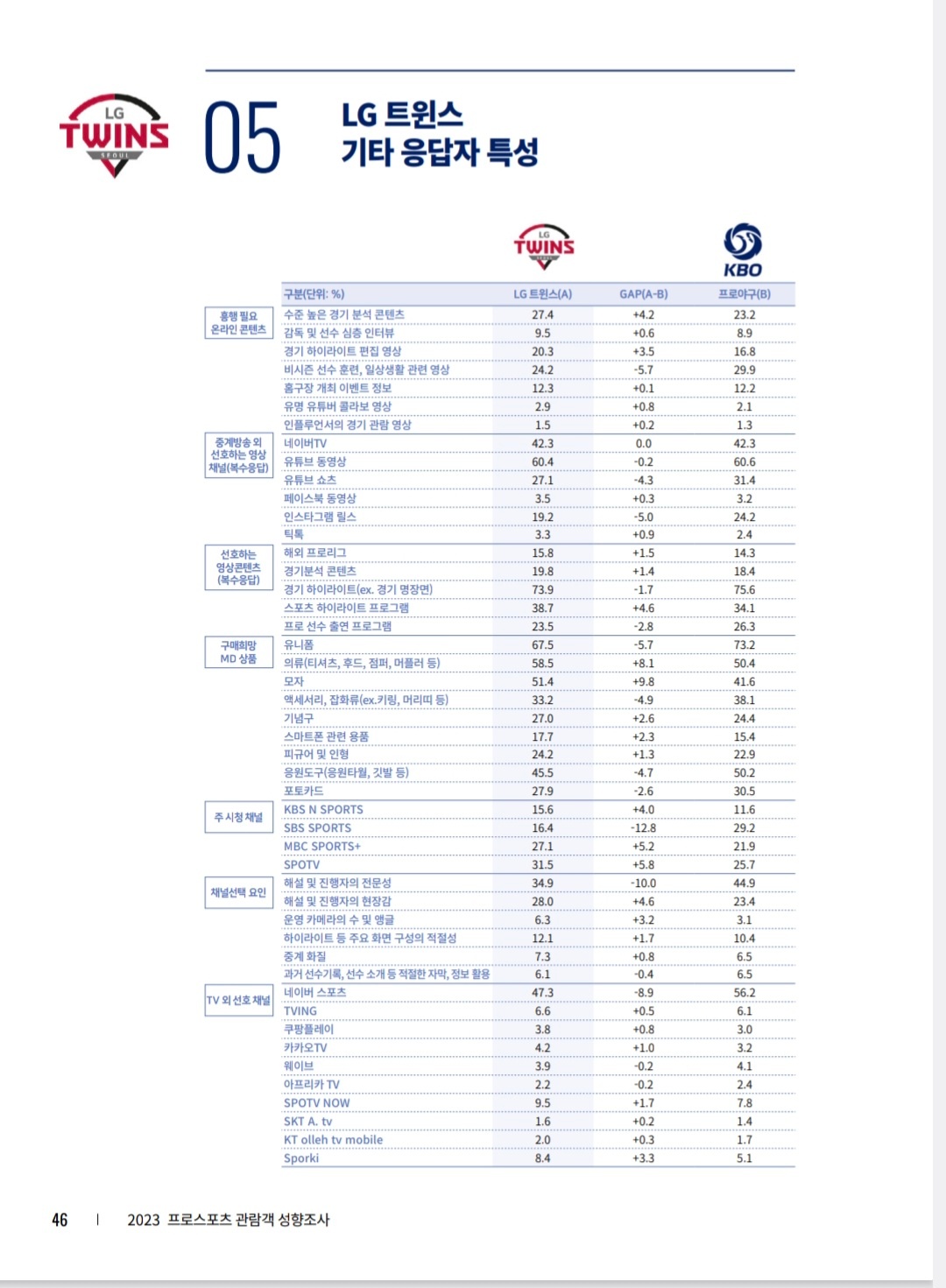 LG TWINS SEOUL

05

LG 트윈스
기타 응답자 특성

LG TWINS

KBO

| | 구분(단위: %) | LG 트윈스(A) | GAP(A-B) | 프로야구(B) |
|---|---|---|---|---|
| 흥행 필요 온라인 콘텐츠 | 수준 높은 경기 분석 콘텐츠 | 27.4 | +4.2 | 23.2 |
| | 감독 및 선수 심층 인터뷰 | 9.5 | +0.6 | 8.9 |
| | 경기 하이라이트 편집 영상 | 20.3 | +3.5 | 16.8 |
| | 비시즌 선수 훈련, 일상생활 관련 영상 | 24.2 | -5.7 | 29.9 |
| | 홈구장 개최 이벤트 정보 | 12.3 | +0.1 | 12.2 |
| | 유명 유튜버 콜라보 영상 | 2.9 | +0.8 | 2.1 |
| | 인플루언서의 경기 관람 영상 | 1.5 | +0.2 | 1.3 |
| 중계방송 외 선호하는 영상 채널(복수응답) | 네이버TV | 42.3 | 0.0 | 42.3 |
| | 유튜브 동영상 | 60.4 | -0.2 | 60.6 |
| | 유튜브 쇼츠 | 27.1 | -4.3 | 31.4 |
| | 페이스북 동영상 | 3.5 | +0.3 | 3.2 |
| | 인스타그램 릴스 | 19.2 | -5.0 | 24.2 |
| | 틱톡 | 3.3 | +0.9 | 2.4 |
| 선호하는 영상콘텐츠 (복수응답) | 해외 프로리그 | 15.8 | +1.5 | 14.3 |
| | 경기분석 콘텐츠 | 19.8 | +1.4 | 18.4 |
| | 경기 하이라이트(ex. 경기 명장면) | 73.9 | -1.7 | 75.6 |
| | 스포츠 하이라이트 프로그램 | 38.7 | +4.6 | 34.1 |
| | 프로 선수 출연 프로그램 | 23.5 | -2.8 | 26.3 |
| 구매희망 MD 상품 | 유니폼 | 67.5 | -5.7 | 73.2 |
| | 의류(티셔츠, 후드, 점퍼, 머플러 등) | 58.5 | +8.1 | 50.4 |
| | 모자 | 51.4 | +9.8 | 41.6 |
| | 액세서리, 잡화류(ex.키링, 머리띠 등) | 33.2 | -4.9 | 38.1 |
| | 기념구 | 27.0 | +2.6 | 24.4 |
| | 스마트폰 관련 용품 | 17.7 | +2.3 | 15.4 |
| | 피규어 및 인형 | 24.2 | +1.3 | 22.9 |
| | 응원도구(응원타월, 깃발 등) | 45.5 | -4.7 | 50.2 |
| | 포토카드 | 27.9 | -2.6 | 30.5 |
| 주 시청 채널 | KBS N SPORTS | 15.6 | +4.0 | 11.6 |
| | SBS SPORTS | 16.4 | -12.8 | 29.2 |
| | MBC SPORTS+ | 27.1 | +5.2 | 21.9 |
| | SPOTV | 31.5 | +5.8 | 25.7 |
| 채널선택 요인 | 해설 및 진행자의 전문성 | 34.9 | -10.0 | 44.9 |
| | 해설 및 진행자의 현장감 | 28.0 | +4.6 | 23.4 |
| | 운영 카메라의 수 및 앵글 | 6.3 | +3.2 | 3.1 |
| | 하이라이트 등 주요 화면 구성의 적절성 | 12.1 | +1.7 | 10.4 |
| | 중계 화질 | 7.3 | +0.8 | 6.5 |
| | 과거 선수기록, 선수 소개 등 적절한 자막, 정보 활용 | 6.1 | -0.4 | 6.5 |
| TV 외 선호 채널 | 네이버 스포츠 | 47.3 | -8.9 | 56.2 |
| | TVING | 6.6 | +0.5 | 6.1 |
| | 쿠팡플레이 | 3.8 | +0.8 | 3.0 |
| | 카카오TV | 4.2 | +1.0 | 3.2 |
| | 웨이브 | 3.9 | -0.2 | 4.1 |
| | 아프리카 TV | 2.2 | -0.2 | 2.4 |
| | SPOTV NOW | 9.5 | +1.7 | 7.8 |
| | SKT A. tv | 1.6 | +0.2 | 1.4 |
| | KT olleh tv mobile | 2.0 | +0.3 | 1.7 |
| | Sporki | 8.4 | +3.3 | 5.1 |

46 | 2023 프로스포츠 관람객 성향조사